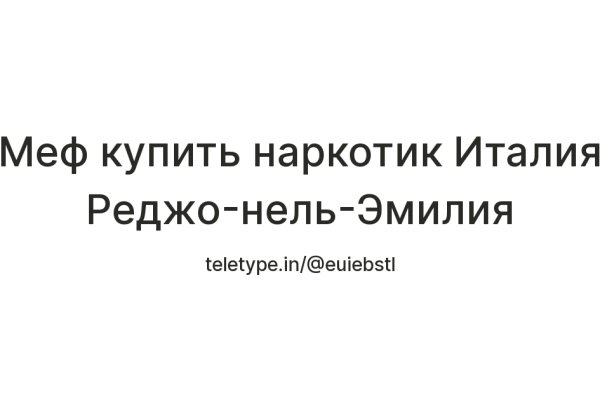 Меф купить наркотик Италия Реджо-нель-Эмилия

teletype.in/@euiebstl